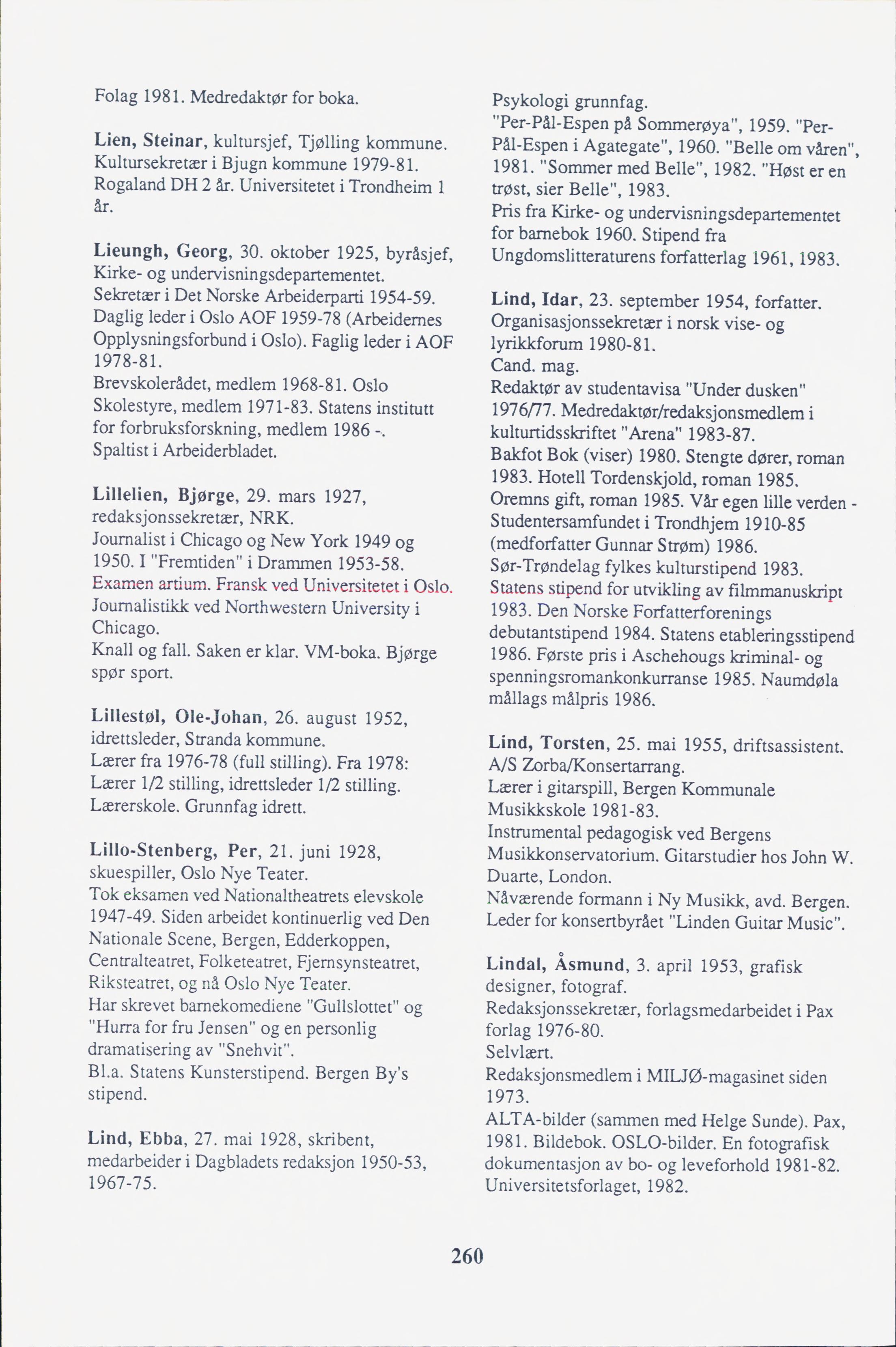 Folag 1981. Medredaktør for boka.

Lien, Steinar, kultursjef, Tjølling kommune. Kultursekretær i Bjugn kommune 1979-81. Rogaland DH 2 år. Universitetet i Trondheim 1 år.

Lieungh, Georg, 30. oktober 1925, byråsjef, Kirke- og undervisningsdepartementet.
Sekretær i Det Norske Arbeiderparti 1954-59. Daglig leder i Oslo AOF 1959-78 (Arbeidernes Opplysningsforbund i Oslo). Faglig leder i AOF 1978-81.
Brevskolerådet, medlem 1968-81. Oslo Skolestyre, medlem 1971-83. Statens institutt for forbruksforskning, medlem 1986 -.
Spaltist i Arbeiderbladet.

Lillelien, Bjørge, 29. mars 1927, redaksjonssekretær, NRK.
Journalist i Chicago og New York 1949 og 1950. I "Fremtiden" i Drammen 1953-58.
Examen artium. Fransk ved Universitetet i Oslo. Journalistikk ved Northwestern University i Chicago.
Knall og fall. Saken er klar. VM-boka. Bjørge spør sport.

Lillestøl, Ole-Johan, 26. august 1952, idrettsleder, Stranda kommune.
Lærer fra 1976-78 (full stilling). Fra 1978: Lærer 1/2 stilling, idrettsleder 1/2 stilling.
Lærerskole. Grunnfag idrett.

Lillo-Stenberg, Per, 21. juni 1928, skuespiller, Oslo Nye Teater.
Tok eksamen ved Nationaltheatrets elevskole 1947-49. Siden arbeidet kontinuerlig ved Den Nationale Scene, Bergen, Edderkoppen, Centralteatret, Folketeatret, Fjernsynsteatret, Riksteatret, og nå Oslo Nye Teater.
Har skrevet barnekomediene "Gullslottet" og "Hurra for fru Jensen" og en personlig dramatisering av "Snehvit".
Bl.a. Statens Kunsterstipend. Bergen By's stipend.

Lind, Ebba, 27. mai 1928, skribent, medarbeider i Dagbladets redaksjon 1950-53, 1967-75.

Psykologi grunnfag.
"Per-Pål-Espen på Sommerøya", 1959. "Per-Pål-Espen i Agategate", 1960. "Belle om våren", 1981. "Sommer med Belle", 1982. "Høst er en trøst, sier Belle", 1983.
Pris fra Kirke- og undervisningsdepartementet for barnebok 1960. Stipend fra Ungdomslitteraturens forfatterlag 1961, 1983.

Lind, Idar, 23. september 1954, forfatter.
Organisasjonssekretær i norsk vise- og lyrikkforum 1980-81.
Cand. mag.
Redaktør av studentavisa "Under dusken" 1976/77. Medredaktør/redaksjonsmedlem i kulturtidsskriftet "Arena" 1983-87.
Bakfot Bok (viser) 1980. Stengte dører, roman 1983. Hotell Tordenskjold, roman 1985. Oremns gift, roman 1985. Vår egen lille verden - Studentersamfundet i Trondhjem 1910-85 (medforfatter Gunnar Strøm) 1986.
Sør-Trøndelag fylkes kulturstipend 1983. Statens stipend for utvikling av filmmanuskript 1983. Den Norske Forfatterforenings debutantstipend 1984. Statens etableringsstipend 1986. Første pris i Aschehougs kriminal- og spenningsromankonkurranse 1985. Naumdøla mållags målpris 1986.

Lind, Torsten, 25. mai 1955, driftsassistent. A/S Zorba/Konsertarrang.
Lærer i gitarspill, Bergen Kommunale Musikkskole 1981-83.
Instrumental pedagogisk ved Bergens Musikkonservatorium. Gitarstudier hos John W. Duarte, London.
Nåværende formann i Ny Musikk, avd. Bergen. Leder for konsertbyrået "Linden Guitar Music".

Lindal, Åsmund, 3. april 1953, grafisk designer, fotograf.
Redaksjonssekretær, forlagsmedarbeidet i Pax forlag 1976-80.
Selvlært.
Redaksjonsmedlem i MILJØ-magasinet siden 1973.
ALTA-bilder (sammen med Helge Sunde). Pax, 1981. Bildebok. OSLO-bilder. En fotografisk dokumentasjon av bo- og leveforhold 1981-82. Universitetsforlaget, 1982.

260